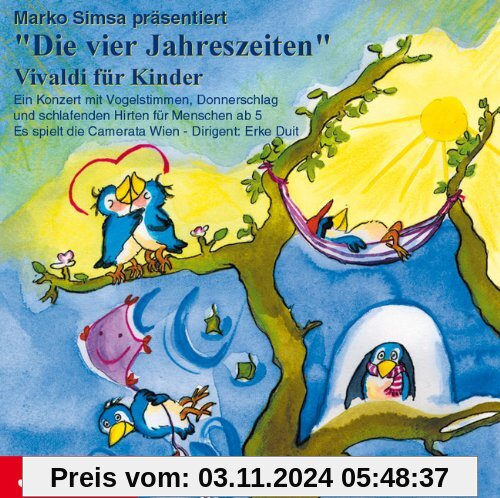 Marko Simsa präsentiert
"Die vier Jahreszeiten"
Vivaldi für Kinder
Ein Konzert mit Vogelstimmen, Donnerschlag und schlafenden Hirten für Menschen ab 5
Es spielt die Camerata Wien - Dirigent: Erke Duit

Preis vom: 03.11.2024 05:48:37